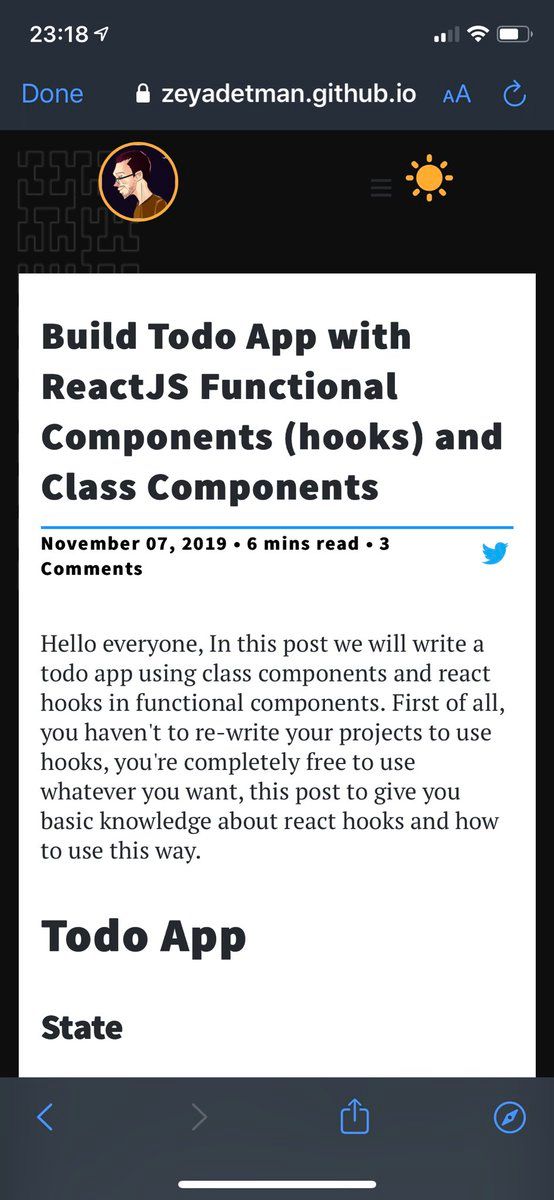 23:18

Done zeyadetman.github.io AA

Build Todo App with ReactJS Functional Components (hooks) and Class Components

November 07, 2019 • 6 mins read • 3 Comments

Hello everyone, In this post we will write a todo app using class components and react hooks in functional components. First of all, you haven't to re-write your projects to use hooks, you're completely free to use whatever you want, this post to give you basic knowledge about react hooks and how to use this way.

Todo App

State